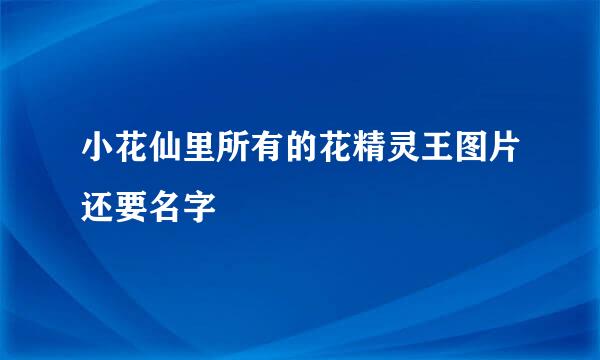 小花仙里所有的花精灵王图片还要名字